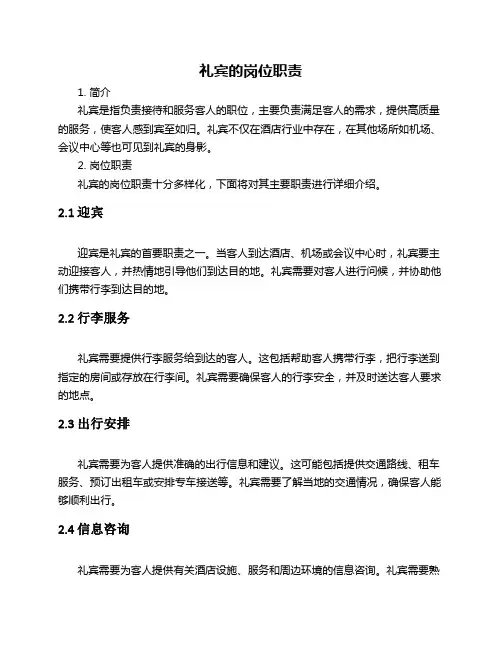 礼宾的岗位职责

1. 简介

礼宾是指负责接待和服务客人的职位，主要负责满足客人的需求，提供高质量的服务，使客人感到宾至如归。礼宾不仅在酒店行业中存在，在其他场所如机场、会议中心等也可见到礼宾的身影。

2. 岗位职责

礼宾的岗位职责十分多样化，下面将对其主要职责进行详细介绍。

2.1 迎宾

迎宾是礼宾的首要职责之一。当客人到达酒店、机场或会议中心时，礼宾要主动迎接客人，并热情地引导他们到达目的地。礼宾需要对客人进行问候，并协助他们携带行李到达目的地。

2.2 行李服务

礼宾需要提供行李服务给到达的客人。这包括帮助客人携带行李，把行李送到指定的房间或存放在行李间。礼宾需要确保客人的行李安全，并及时送达客人要求的地点。

2.3 出行安排

礼宾需要为客人提供准确的出行信息和建议。这可能包括提供交通路线、租车服务、预订出租车或安排专车接送等。礼宾需要了解当地的交通情况，确保客人能够顺利出行。

2.4 信息咨询

礼宾需要为客人提供有关酒店设施、服务和周边环境的信息咨询。礼宾需要熟